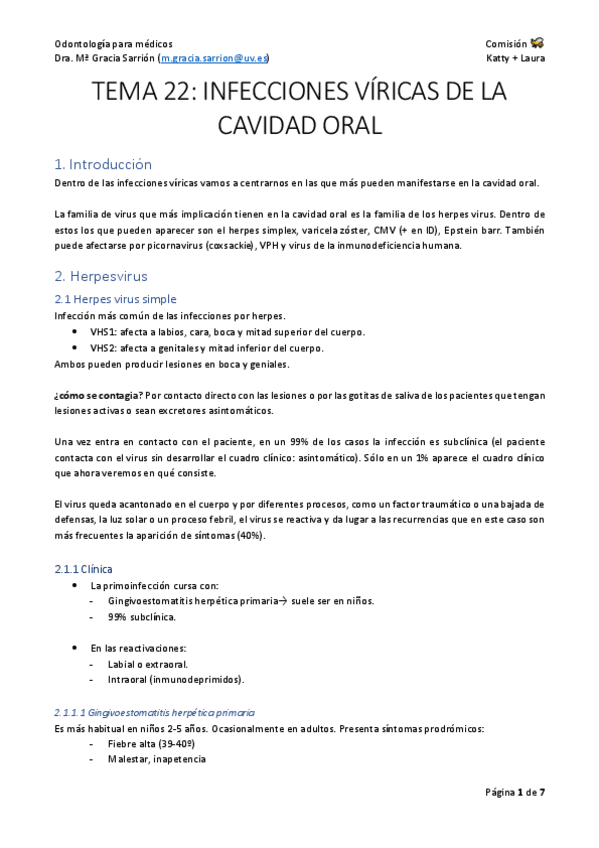 Odontología para médicos
Dra. Mª Gracia Sarrión (m.gracia.sarrion@uv.es)

Comisión
Katty + Laura

TEMA 22: INFECCIONES VÍRICAS DE LA CAVIDAD ORAL

1. Introducción
Dentro de las infecciones víricas vamos a centrarnos en las que más pueden manifestarse en la cavidad oral.

La familia de virus que más implicación tienen en la cavidad oral es la familia de los herpes virus. Dentro de estos los que pueden aparecer son el herpes simplex, varicela zóster, CMV (+ en ID), Epstein barr. También puede afectarse por picornavirus (coxsackie), VPH y virus de la inmunodeficiencia humana.

2. Herpesvirus
2.1 Herpes virus simple
Infección más común de las infecciones por herpes.
• VHS1: afecta a labios, cara, boca y mitad superior del cuerpo.
• VHS2: afecta a genitales y mitad inferior del cuerpo.
Ambos pueden producir lesiones en boca y geniales.

¿cómo se contagia? Por contacto directo con las lesiones o por las gotitas de saliva de los pacientes que tengan lesiones activas o sean excretores asintomáticos.

Una vez entra en contacto con el paciente, en un 99% de los casos la infección es subclínica (el paciente contacta con el virus sin desarrollar el cuadro clínico: asintomático). Sólo en un 1% aparece el cuadro clínico que ahora veremos en qué consiste.

El virus queda acantonado en el cuerpo y por diferentes procesos, como un factor traumático o una bajada de defensas, la luz solar o un proceso febril, el virus se reactiva y da lugar a las recurrencias que en este caso son más frecuentes la aparición de síntomas (40%).

2.1.1 Clínica
• La primoinfección cursa con:
- Gingivoestomatitis herpética primaria→ suele ser en niños.
- 99% subclínica.

• En las reactivaciones:
- Labial o extraoral.
- Intraoral (inmunodeprimidos).

2.1.1.1 Gingivoestomatitis herpética primaria
Es más habitual en niños 2-5 años. Ocasionalmente en adultos. Presenta síntomas prodrómicos:
- Fiebre alta (39-40º)
- Malestar, inapetencia

Página 1 de 7